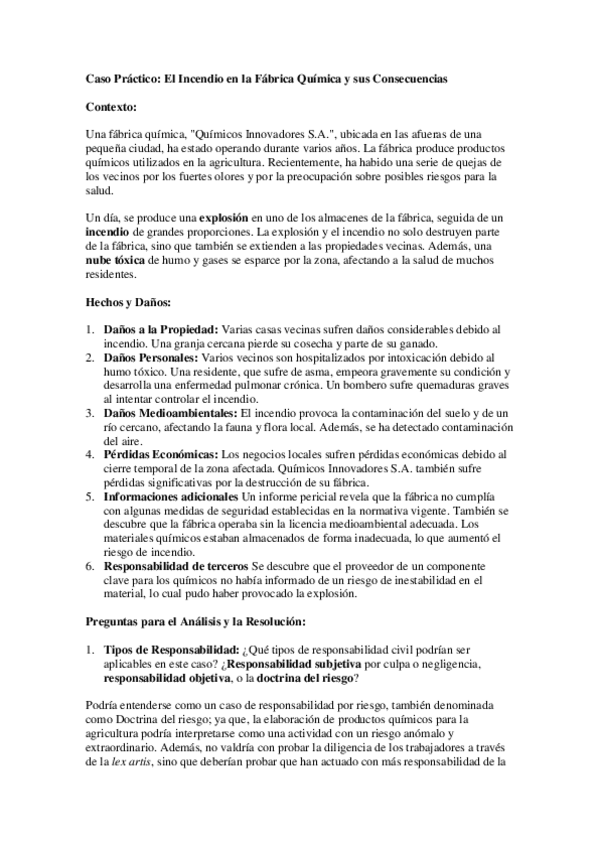 Caso Práctico: El Incendio en la Fábrica Química y sus Consecuencias

Contexto:

Una fábrica química, "Químicos Innovadores S.A.", ubicada en las afueras de una pequeña ciudad, ha estado operando durante varios años. La fábrica produce productos químicos utilizados en la agricultura. Recientemente, ha habido una serie de quejas de los vecinos por los fuertes olores y por la preocupación sobre posibles riesgos para la salud.

Un día, se produce una explosión en uno de los almacenes de la fábrica, seguida de un incendio de grandes proporciones. La explosión y el incendio no solo destruyen parte de la fábrica, sino que también se extienden a las propiedades vecinas. Además, una nube tóxica de humo y gases se esparce por la zona, afectando a la salud de muchos residentes.

Hechos y Daños:

1. Daños a la Propiedad: Varias casas vecinas sufren daños considerables debido al incendio. Una granja cercana pierde su cosecha y parte de su ganado.
2. Daños Personales: Varios vecinos son hospitalizados por intoxicación debido al humo tóxico. Una residente, que sufre de asma, empeora gravemente su condición y desarrolla una enfermedad pulmonar crónica. Un bombero sufre quemaduras graves al intentar controlar el incendio.
3. Daños Medioambientales: El incendio provoca la contaminación del suelo y de un río cercano, afectando la fauna y flora local. Además, se ha detectado contaminación del aire.
4. Pérdidas Económicas: Los negocios locales sufren pérdidas económicas debido al cierre temporal de la zona afectada. Químicos Innovadores S.A. también sufre pérdidas significativas por la destrucción de su fábrica.
5. Informaciones adicionales Un informe pericial revela que la fábrica no cumplía con algunas medidas de seguridad establecidas en la normativa vigente. También se descubre que la fábrica operaba sin la licencia medioambiental adecuada. Los materiales químicos estaban almacenados de forma inadecuada, lo que aumentó el riesgo de incendio.
6. Responsabilidad de terceros Se descubre que el proveedor de un componente clave para los químicos no había informado de un riesgo de inestabilidad en el material, lo cual pudo haber provocado la explosión.

Preguntas para el Análisis y la Resolución:

1. Tipos de Responsabilidad: ¿Qué tipos de responsabilidad civil podrían ser aplicables en este caso? ¿Responsabilidad subjetiva por culpa o negligencia, responsabilidad objetiva, o la doctrina del riesgo?

Podría entenderse como un caso de responsabilidad por riesgo, también denominada como Doctrina del riesgo; ya que, la elaboración de productos químicos para la agricultura podría interpretarse como una actividad con un riesgo anómalo y extraordinario. Además, no valdría con probar la diligencia de los trabajadores a través de la lex artis, sino que deberían probar que han actuado con más responsabilidad de la